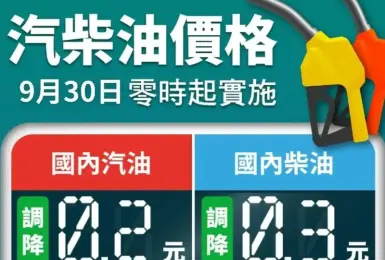 汽柴油價格
9月30日 零時起實施

國內汽油
調降 0.2 元

國內柴油
調降 0.3 元